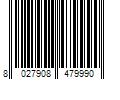 8 027908 479990